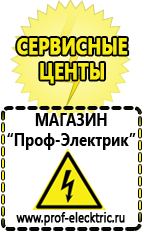 СЕРВИСНЫЕ ЦЕНТЫ

МАГАЗИН
“Проф-Электрик”

www.prof-electric.ru